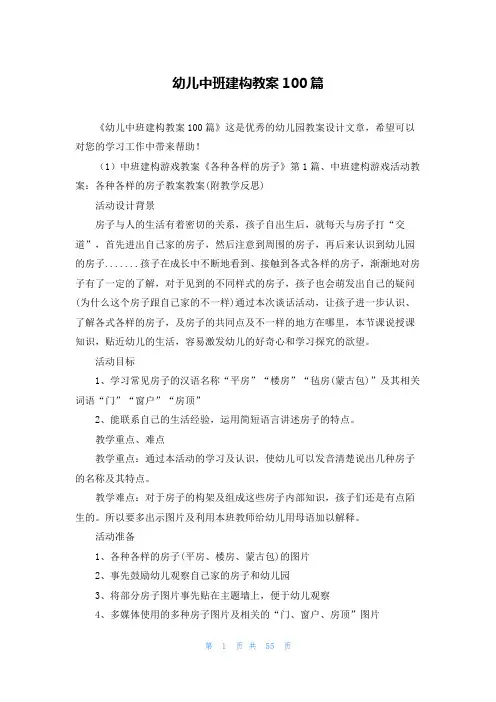 幼儿中班建构教案100篇

《幼儿中班建构教案100篇》这是优秀的幼儿园教案设计文章，希望可以对您的学习工作中带来帮助！

（1）中班建构游戏教案《各种各样的房子》第1篇、中班建构游戏活动教案：各种各样的房子教案教案(附教学反思)

活动设计背景

房子与人的生活有着密切的关系，孩子自出生后，就每天与房子打“交道”，首先进出自己家的房子，然后注意到周围的房子，再后来认识到幼儿园的房子.......孩子在成长中不断地看到、接触到各式各样的房子，渐渐地对房子有了一定的了解，对于见到的不同样式的房子，孩子也会萌发出自己的疑问(为什么这个房子跟自己家的不一样)通过本次谈话活动，让孩子进一步认识、了解各式各样的房子，及房子的共同点及不一样的地方在哪里，本节课说授课知识，贴近幼儿的生活，容易激发幼儿的好奇心和学习探究的欲望。

活动目标

1、学习常见房子的汉语名称“平房”“楼房”“毡房(蒙古包)”及其相关词语“门”“窗户”“房顶”

2、能联系自己的生活经验，运用简短语言讲述房子的特点。

教学重点、难点

教学重点：通过本活动的学习及认识，使幼儿可以发音清楚说出几种房子的名称及其特点。

教学难点：对于房子的构架及组成这些房子内部知识，孩子们还是有点陌生的。所以要多出示图片及利用本班教师给幼儿用母语加以解释。

活动准备

1、各种各样的房子(平房、楼房、蒙古包)的图片

2、事先鼓励幼儿观察自己家的房子和幼儿园

3、将部分房子图片事先贴在主题墙上，便于幼儿观察

4、多媒体使用的多种房子图片及相关的“门、窗户、房顶”图片

第 1 页 共 55 页